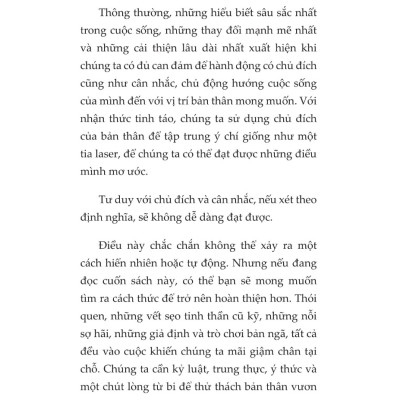 Thông thường, những hiểu biết sâu sắc nhất trong cuộc sống, những thay đổi mạnh mẽ nhất và những cải thiện lâu dài nhất xuất hiện khi chúng ta có đủ can đảm để hành động có chủ đích cũng như cân nhắc, chủ động hướng cuộc sống của mình đến với vị trí bản thân mong muốn. Với nhận thức tỉnh táo, chúng ta sử dụng chủ đích của bản thân để tập trung ý chí giống như một tia laser, để chúng ta có thể đạt được những điều mình mơ ước.

Tư duy với chủ đích và cân nhắc, nếu xét theo định nghĩa, sẽ không dễ dàng đạt được.

Điều này chắc chắn không thể xảy ra một cách hiển nhiên hoặc tự động. Nhưng nếu đang đọc cuốn sách này, có thể bạn sẽ mong muốn tìm ra cách thức để trở nên hoàn thiện hơn. Thói quen, những vết sẹo tinh thần cũ kỹ, những nỗi sợ hãi, những giả định và trò chơi bản ngã, tất cả đều vào cuộc khiến chúng ta mãi giậm chân tại chỗ. Chúng ta cần kỷ luật, trung thực, ý thức và một chút lòng từ bi để thử thách bản thân vươn